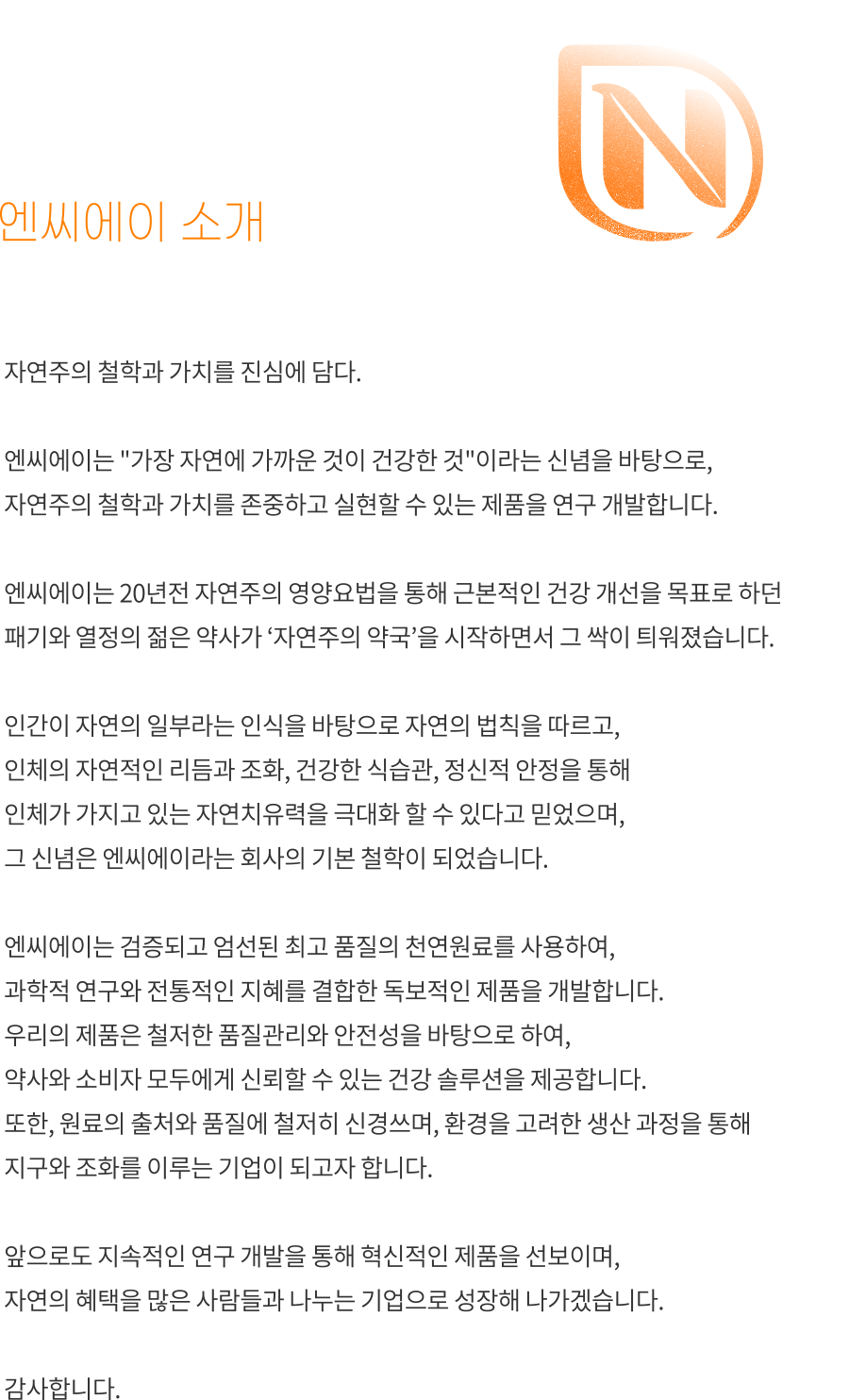 엔씨에이 소개

자연주의 철학과 가치를 진심에 담다.

엔씨에이는 "가장 자연에 가까운 것이 건강한 것"이라는 신념을 바탕으로,
자연주의 철학과 가치를 존중하고 실현할 수 있는 제품을 연구 개발합니다.

엔씨에이는 20년전 자연주의 영양요법을 통해 근본적인 건강 개선을 목표로 하던
패기와 열정의 젊은 약사가 ‘자연주의 약국’을 시작하면서 그 싹이 틔워졌습니다.

인간이 자연의 일부라는 인식을 바탕으로 자연의 법칙을 따르고,
인체의 자연적인 리듬과 조화, 건강한 식습관, 정신적 안정을 통해
인체가 가지고 있는 자연치유력을 극대화 할 수 있다고 믿었으며,
그 신념은 엔씨에이라는 회사의 기본 철학이 되었습니다.

엔씨에이는 검증되고 엄선된 최고 품질의 천연원료를 사용하여,
과학적 연구와 전통적인 지혜를 결합한 독보적인 제품을 개발합니다.
우리의 제품은 철저한 품질관리와 안전성을 바탕으로 하여,
약사와 소비자 모두에게 신뢰할 수 있는 건강 솔루션을 제공합니다.
또한, 원료의 출처와 품질에 철저히 신경쓰며, 환경을 고려한 생산 과정을 통해
지구와 조화를 이루는 기업이 되고자 합니다.

앞으로도 지속적인 연구 개발을 통해 혁신적인 제품을 선보이며,
자연의 혜택을 많은 사람들과 나누는 기업으로 성장해 나가겠습니다.

감사합니다.